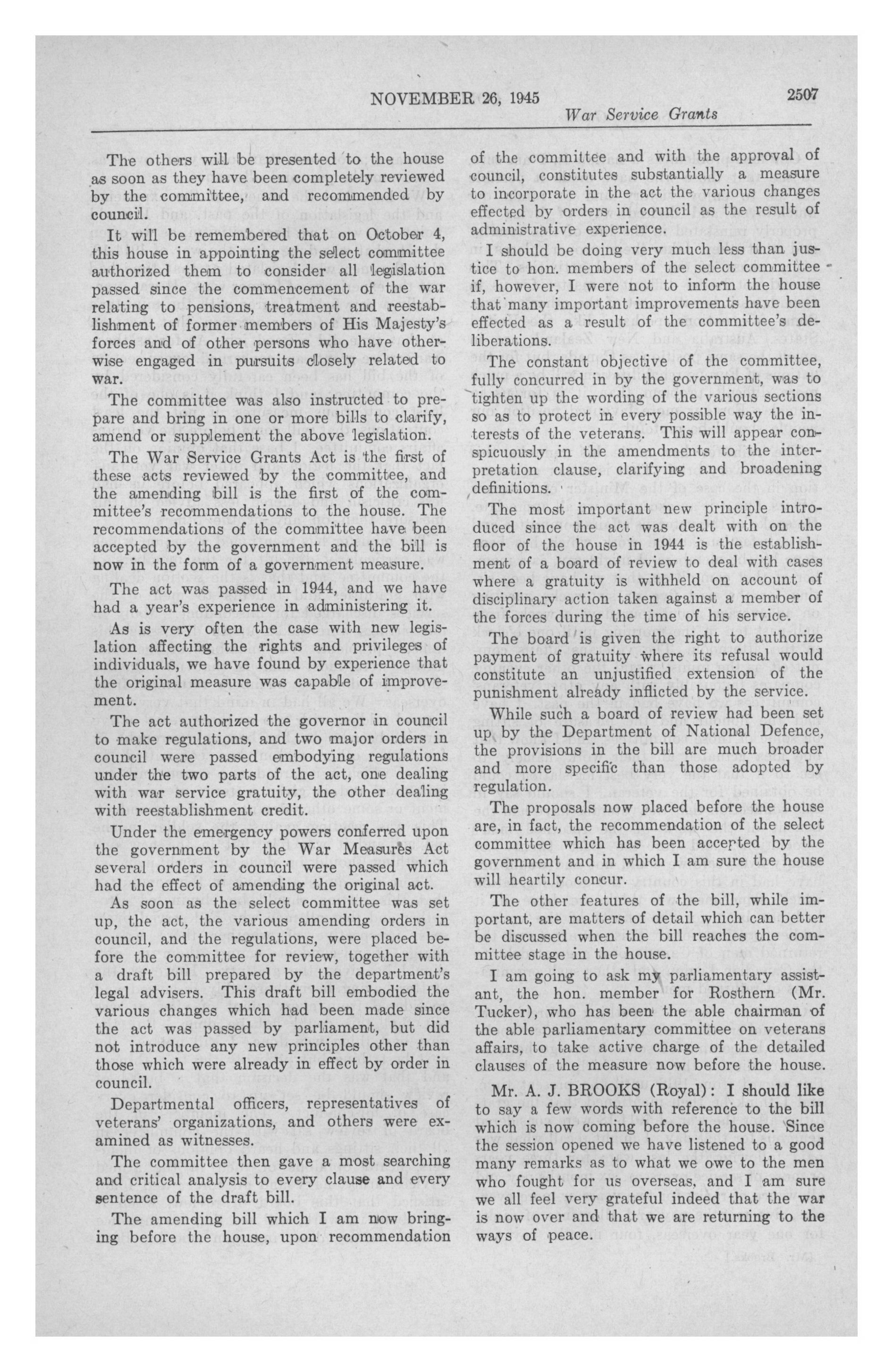 NOVEMBER 26, 1945 2507

War Service Grants

The others will be presented to the house as soon as they have been completely reviewed by the committee, and recommended by council.

It will be remembered that on October 4, this house in appointing the select committee authorized them to consider all legislation passed since the commencement of the war relating to pensions, treatment and reestablishment of former members of His Majesty's forces and of other persons who have otherwise engaged in pursuits closely related to war.

The committee was also instructed to prepare and bring in one or more bills to clarify, amend or supplement the above legislation.

The War Service Grants Act is the first of these acts reviewed by the committee, and the amending bill is the first of the committee's recommendations to the house. The recommendations of the committee have been accepted by the government and the bill is now in the form of a government measure.

The act was passed in 1944, and we have had a year's experience in administering it.

As is very often the case with new legislation affecting the rights and privileges of individuals, we have found by experience that the original measure was capable of improvement.

The act authorized the governor in council to make regulations, and two major orders in council were passed embodying regulations under the two parts of the act, one dealing with war service gratuity, the other dealing with reestablishment credit.

Under the emergency powers conferred upon the government by the War Measures Act several orders in council were passed which had the effect of amending the original act.

As soon as the select committee was set up, the act, the various amending orders in council, and the regulations, were placed before the committee for review, together with a draft bill prepared by the department's legal advisers. This draft bill embodied the various changes which had been made since the act was passed by parliament, but did not introduce any new principles other than those which were already in effect by order in council.

Departmental officers, representatives of veterans' organizations, and others were examined as witnesses.

The committee then gave a most searching and critical analysis to every clause and every sentence of the draft bill.

The amending bill which I am now bringing before the house, upon recommendation of the committee and with the approval of council, constitutes substantially a measure to incorporate in the act the various changes effected by orders in council as the result of administrative experience.

I should be doing very much less than justice to hon. members of the select committee if, however, I were not to inform the house that many important improvements have been effected as a result of the committee's deliberations.

The constant objective of the committee, fully concurred in by the government, was to tighten up the wording of the various sections so as to protect in every possible way the interests of the veterans. This will appear conspicuously in the amendments to the interpretation clause, clarifying and broadening definitions.

The most important new principle introduced since the act was dealt with on the floor of the house in 1944 is the establishment of a board of review to deal with cases where a gratuity is withheld on account of disciplinary action taken against a member of the forces during the time of his service.

The board is given the right to authorize payment of gratuity where its refusal would constitute an unjustified extension of the punishment already inflicted by the service.

While such a board of review had been set up by the Department of National Defence, the provisions in the bill are much broader and more specific than those adopted by regulation.

The proposals now placed before the house are, in fact, the recommendation of the select committee which has been accepted by the government and in which I am sure the house will heartily concur.

The other features of the bill, while important, are matters of detail which can better be discussed when the bill reaches the committee stage in the house.

I am going to ask my parliamentary assistant, the hon. member for Rosthern (Mr. Tucker), who has been the able chairman of the able parliamentary committee on veterans affairs, to take active charge of the detailed clauses of the measure now before the house.

Mr. A. J. BROOKS (Royal): I should like to say a few words with reference to the bill which is now coming before the house. Since the session opened we have listened to a good many remarks as to what we owe to the men who fought for us overseas, and I am sure we all feel very grateful indeed that the war is now over and that we are returning to the ways of peace.